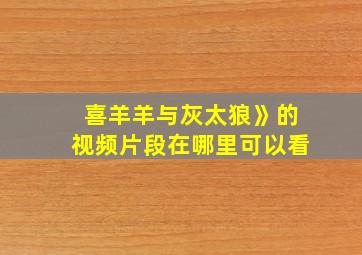 喜羊羊与灰太狼》的
视频片段在哪里可以看